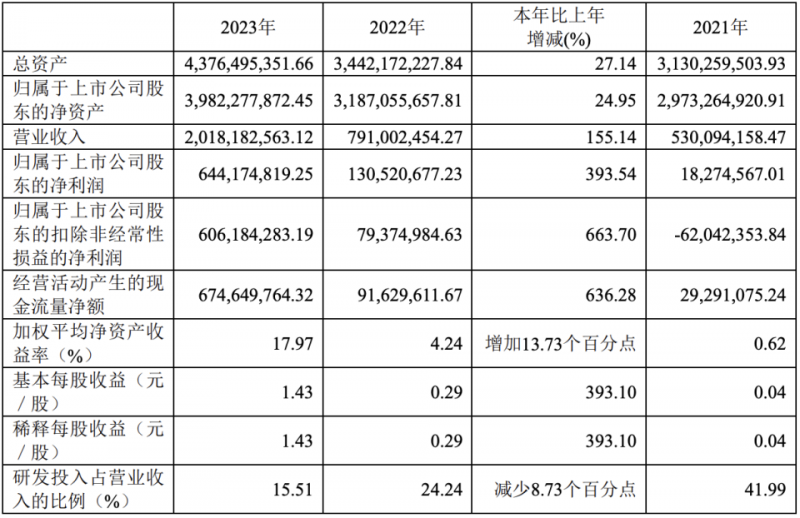 |  | 2023年 | 2022年 | 本年比上年增减(%) | 2021年 |
|---|---|---|---|---|
| 总资产 | 4,376,495,351.66 | 3,442,172,227.84 | 27.14 | 3,130,259,503.93 |
| 归属于上市公司股东的净资产 | 3,982,277,872.45 | 3,187,055,657.81 | 24.95 | 2,973,264,920.91 |
| 营业收入 | 2,018,182,563.12 | 791,002,454.27 | 155.14 | 530,094,158.47 |
| 归属于上市公司股东的净利润 | 644,174,819.25 | 130,520,677.23 | 393.54 | 18,274,567.01 |
| 归属于上市公司股东的扣除非经常性损益的净利润 | 606,184,283.19 | 79,374,984.63 | 663.70 | -62,042,353.84 |
| 经营活动产生的现金流量净额 | 674,649,764.32 | 91,629,611.67 | 636.28 | 29,291,075.24 |
| 加权平均净资产收益率（%） | 17.97 | 4.24 | 增加13.73个百分点 | 0.62 |
| 基本每股收益（元／股） | 1.43 | 0.29 | 393.10 | 0.04 |
| 稀释每股收益（元／股） | 1.43 | 0.29 | 393.10 | 0.04 |
| 研发投入占营业收入的比例（%） | 15.51 | 24.24 | 减少8.73个百分点 | 41.99 |